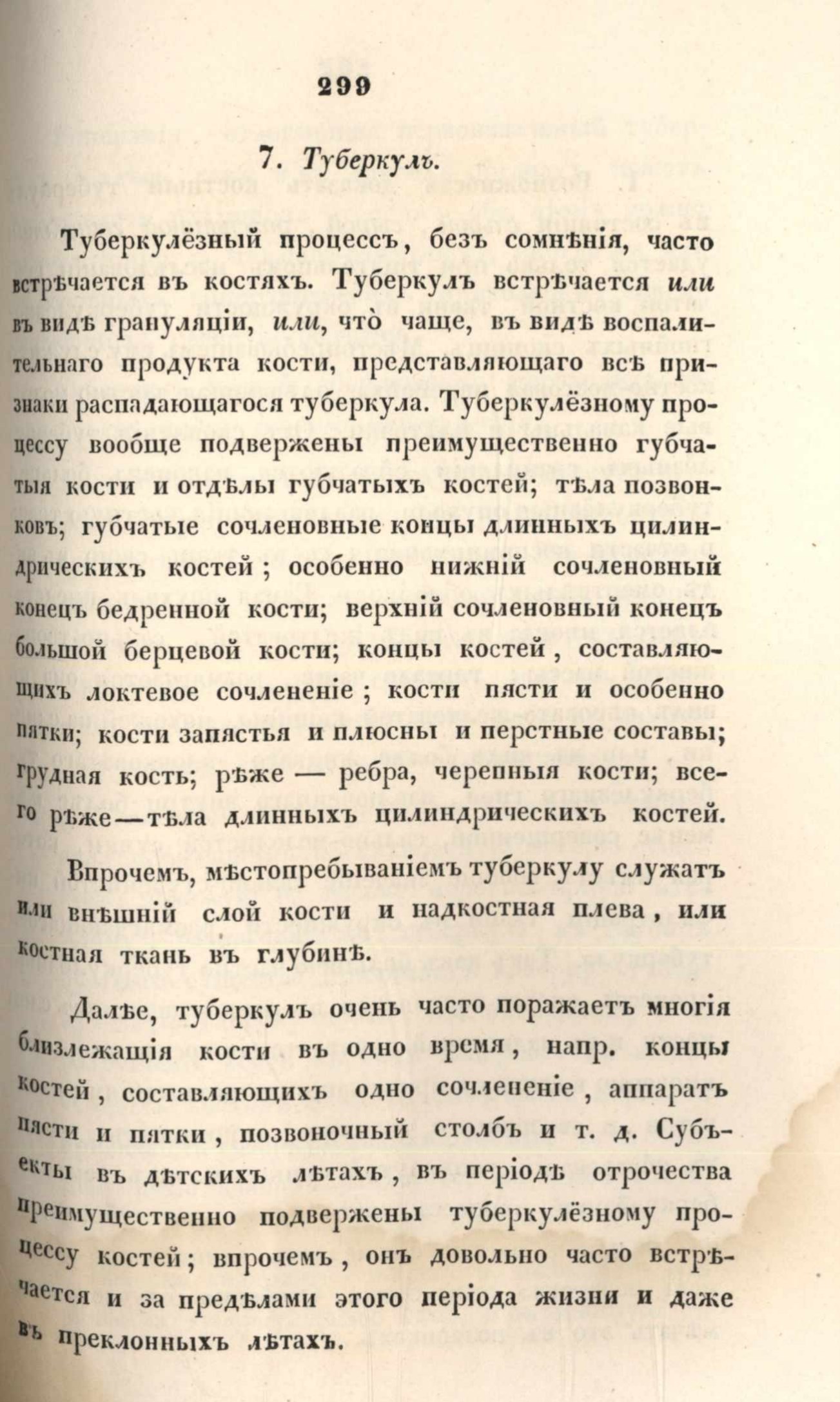 299

7. Туберкулъ.

Туберкулёзный процессъ, безъ сомнѣнія, часто встрѣчается въ костяхъ. Туберкулъ встрѣчается или въ видѣ грануляціи, или, что̀ чаще, въ видѣ воспалительнаго продукта кости, представляющаго всѣ признаки распадающагося туберкула. Туберкулёзному процессу вообще подвержены преимущественно губчатыя кости и отдѣлы губчатыхъ костей; тѣла позвонковъ; губчатые сочленовные концы длинныхъ цилиндрическихъ костей; особенно нижній сочленовный конецъ бедренной кости; верхній сочленовный конецъ большой берцевой кости; концы костей, составляющихъ локтевое сочлененіе; кости пясти и особенно пятки; кости запястья и плюсны и перстные составы; грудная кость; рѣже — ребра, черепныя кости; всего рѣже—тѣла длинныхъ цилиндрическихъ костей.

Впрочемъ, мѣстопребываніемъ туберкулу служатъ или внѣшній слой кости и надкостная плева, или костная ткань въ глубинѣ.

Далѣе, туберкулъ очень часто поражаетъ многія близлежащія кости въ одно время, напр. концы костей, составляющихъ одно сочлененіе, аппаратъ пясти и пятки, позвоночный столбъ и т. д. Субъекты въ дѣтскихъ лѣтахъ, въ періодѣ отрочества преимущественно подвержены туберкулёзному процессу костей; впрочемъ, онъ довольно часто встрѣчается и за предѣлами этого періода жизни и даже въ преклонныхъ лѣтахъ.